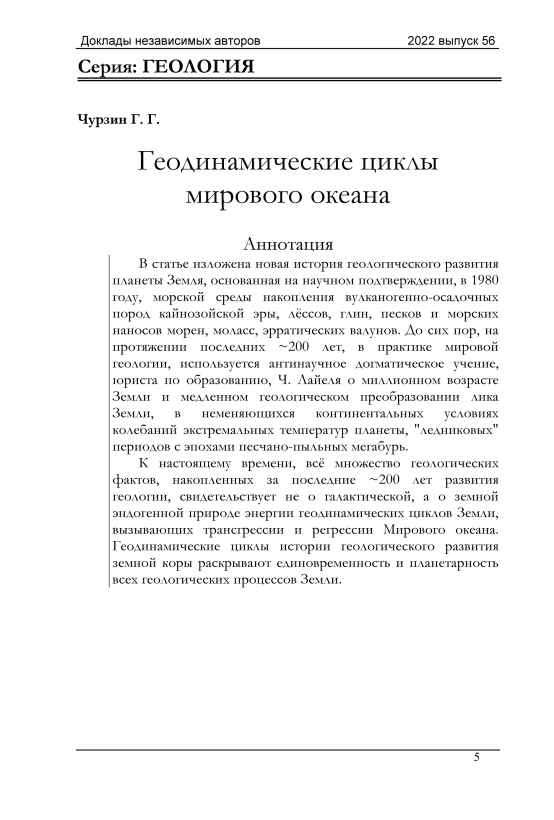 Доклады независимых авторов 2022 выпуск 56

Серия: ГЕОЛОГИЯ

Чурзин Г. Г.

Геодинамические циклы мирового океана

Аннотация

В статье изложена новая история геологического развития планеты Земля, основанная на научном подтверждении, в 1980 году, морской среды накопления вулканогенно-осадочных пород кайнозойской эры, лёссов, глин, песков и морских наносов морен, моласс, эрратических валунов. До сих пор, на протяжении последних ~200 лет, в практике мировой геологии, используется антинаучное догматическое учение, юриста по образованию, Ч. Лайеля о миллионном возрасте Земли и медленном геологическом преобразовании лика Земли, в неменяющихся континентальных условиях колебаний экстремальных температур планеты, "ледниковых" периодов с эпохами песчано-пыльных мегабурь.

К настоящему времени, всё множество геологических фактов, накопленных за последние ~200 лет развития геологии, свидетельствует не о галактической, а о земной эндогенной природе энергии геодинамических циклов Земли, вызывающих трансгрессии и регрессии Мирового океана. Геодинамические циклы истории геологического развития земной коры раскрывают единовременность и планетарность всех геологических процессов Земли.

5